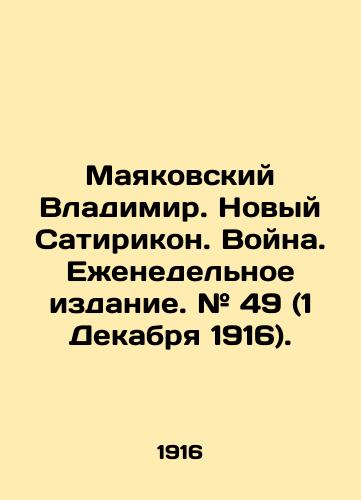 Маяковский Владимир. Новый Сатирикон. Война. Еженедельное издание. № 49 (1 Декабря 1916).

1916